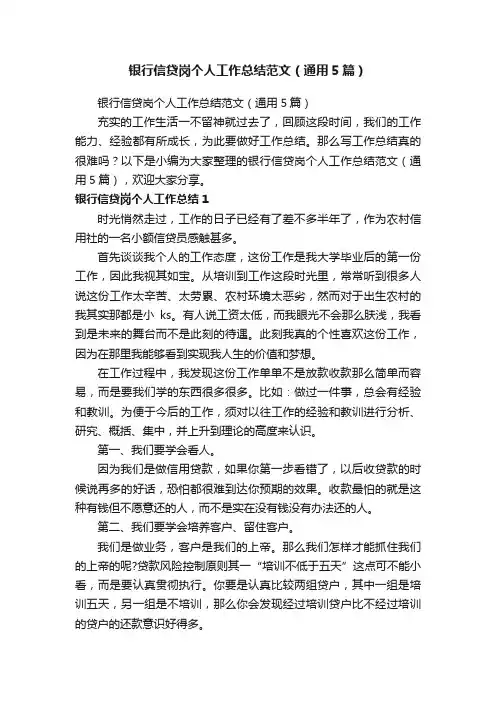 银行信贷岗个人工作总结范文（通用5篇）

银行信贷岗个人工作总结范文（通用5篇）

充实的工作生活一不留神就过去了，回顾这段时间，我们的工作能力、经验都有所成长，为此要做好工作总结。那么写工作总结真的很难吗？以下是小编为大家整理的银行信贷岗个人工作总结范文（通用5篇），欢迎大家分享。

银行信贷岗个人工作总结1

时光悄然走过，工作的日子已经有了差不多半年了，作为农村信用社的一名小额信贷员感触甚多。

首先谈谈我个人的工作态度，这份工作是我大学毕业后的第一份工作，因此我视其如宝。从培训到工作这段时光里，常常听到很多人说这份工作太辛苦、太劳累、农村环境太恶劣，然而对于出生农村的我其实那都是小 ks。有人说工资太低，而我眼光不会那么肤浅，我看到是未来的舞台而不是此刻的待遇。此刻我真的个性喜欢这份工作，因为在那里我能够看到实现我人生的价值和梦想。

在工作过程中，我发现这份工作单单不是放款收款那么简单而容易，而是要我们学的东西很多很多。比如：做过一件事，总会有经验和教训。为便于今后的工作，须对以往工作的经验和教训进行分析、研究、概括、集中，并上升到理论的高度来认识。

第一、我们要学会看人。

因为我们是做信用贷款，如果你第一步看错了，以后收贷款的时候说再多的好话，恐怕都很难到达你预期的效果。收款最怕的就是这种有钱但不愿意还的人，而不是实在没有钱没有办法还的人。

第二、我们要学会培养客户、留住客户。

我们是做业务，客户是我们的上帝。那么我们怎样才能抓住我们的上帝的呢?贷款风险控制原则其一“培训不低于五天”这点可不能小看，而是要认真贯彻执行。你要是认真比较两组贷户，其中一组是培训五天，另一组是不培训，那么你会发现经过培训贷户比不经过培训的贷户的还款意识好得多。